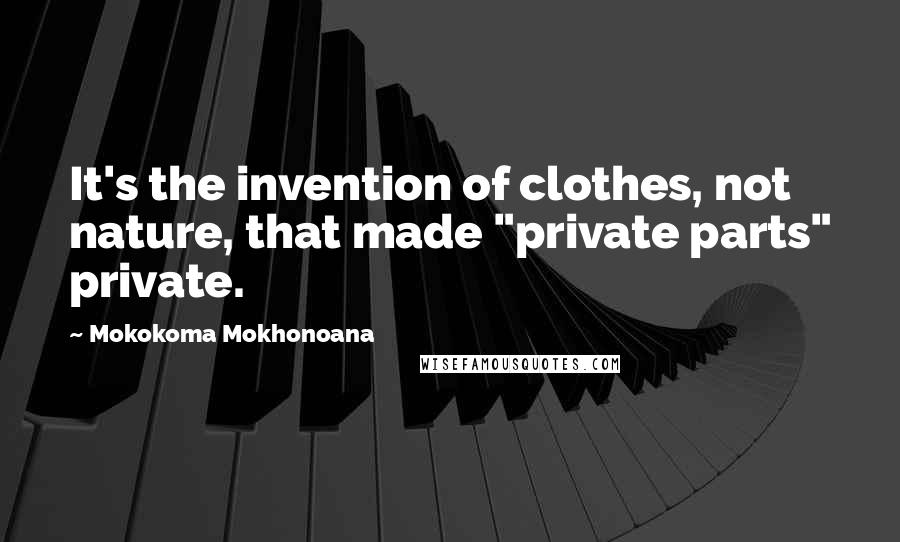 It's the invention of clothes, not nature, that made "private parts" private.

~ Mokokoma Mokhonoana

WISEFAMOUSQUOTES.COM